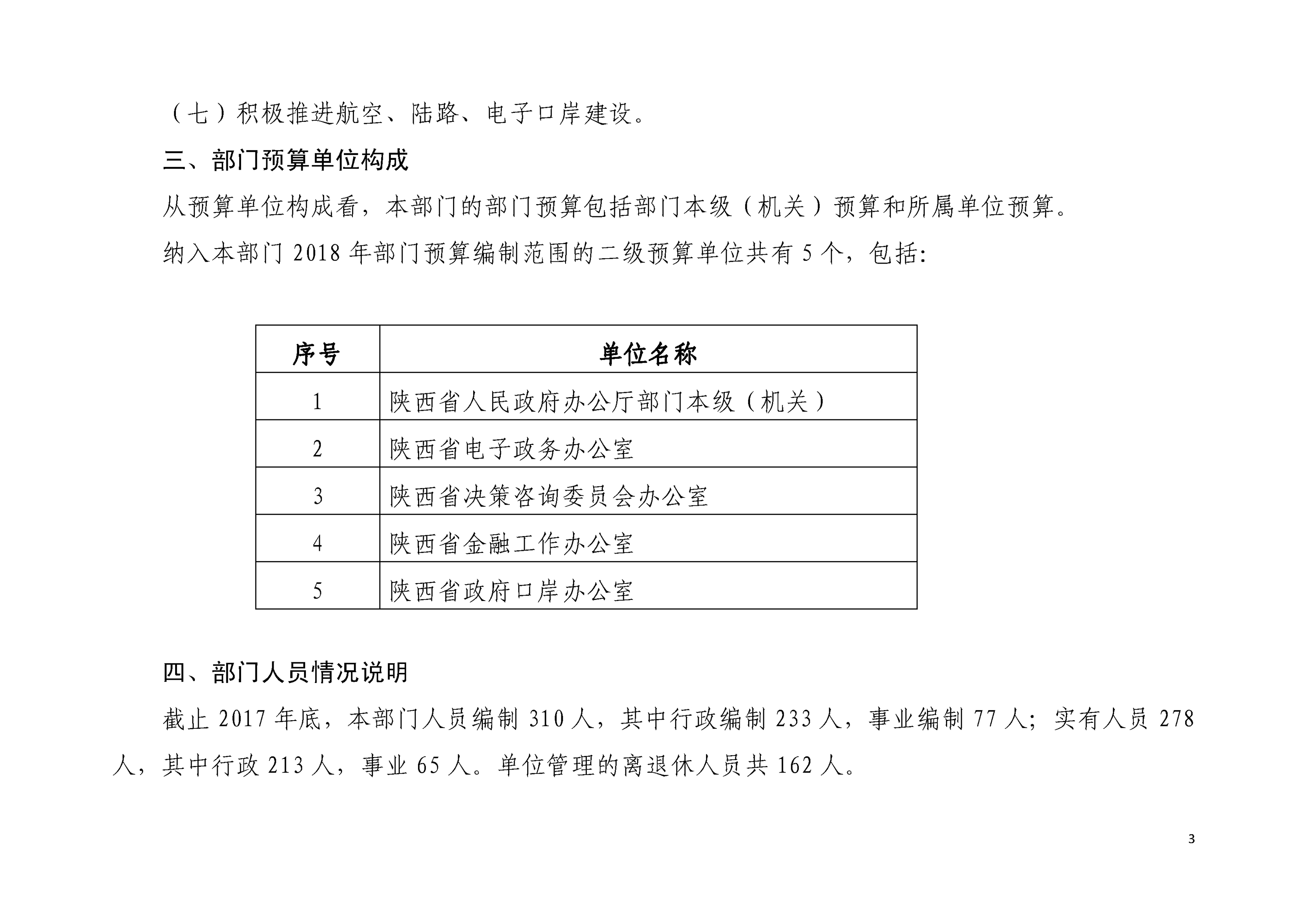 （七）积极推进航空、陆路、电子口岸建设。

三、部门预算单位构成

从预算单位构成看，本部门的部门预算包括部门本级（机关）预算和所属单位预算。

纳入本部门 2018 年部门预算编制范围的二级预算单位共有 5 个，包括:

| 序号 | 单位名称 |
|---|---|
| 1 | 陕西省人民政府办公厅部门本级（机关） |
| 2 | 陕西省电子政务办公室 |
| 3 | 陕西省决策咨询委员会办公室 |
| 4 | 陕西省金融工作办公室 |
| 5 | 陕西省政府口岸办公室 |

四、部门人员情况说明

截止 2017 年底，本部门人员编制 310 人，其中行政编制 233 人，事业编制 77 人；实有人员 278 人，其中行政 213 人，事业 65 人。单位管理的离退休人员共 162 人。

3